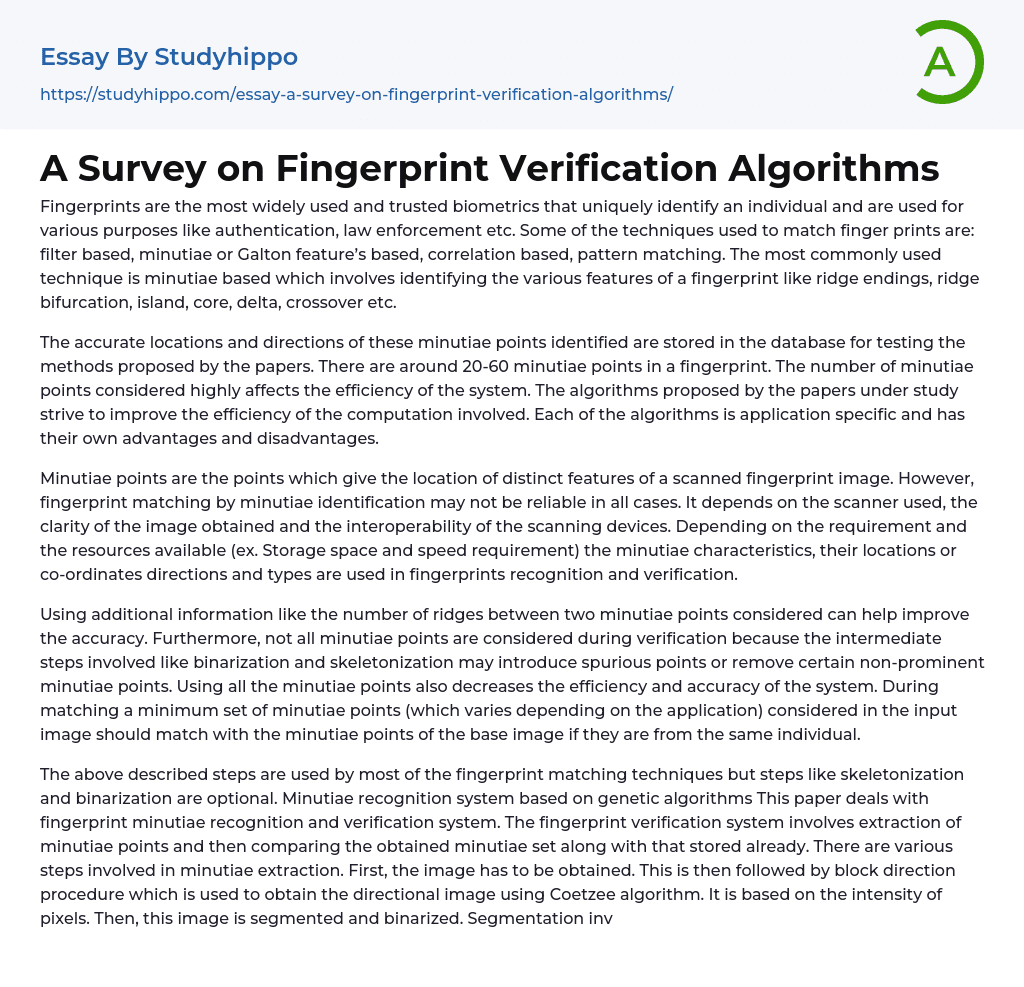 Essay By Studyhippo
https://studyhippo.com/essay-a-survey-on-fingerprint-verification-algorithms/

A

A Survey on Fingerprint Verification Algorithms

Fingerprints are the most widely used and trusted biometrics that uniquely identify an individual and are used for various purposes like authentication, law enforcement etc. Some of the techniques used to match finger prints are: filter based, minutiae or Galton feature's based, correlation based, pattern matching. The most commonly used technique is minutiae based which involves identifying the various features of a fingerprint like ridge endings, ridge bifurcation, island, core, delta, crossover etc.

The accurate locations and directions of these minutiae points identified are stored in the database for testing the methods proposed by the papers. There are around 20-60 minutiae points in a fingerprint. The number of minutiae points considered highly affects the efficiency of the system. The algorithms proposed by the papers under study strive to improve the efficiency of the computation involved. Each of the algorithms is application specific and has their own advantages and disadvantages.

Minutiae points are the points which give the location of distinct features of a scanned fingerprint image. However, fingerprint matching by minutiae identification may not be reliable in all cases. It depends on the scanner used, the clarity of the image obtained and the interoperability of the scanning devices. Depending on the requirement and the resources available (ex. Storage space and speed requirement) the minutiae characteristics, their locations or co-ordinates directions and types are used in fingerprints recognition and verification.

Using additional information like the number of ridges between two minutiae points considered can help improve the accuracy. Furthermore, not all minutiae points are considered during verification because the intermediate steps involved like binarization and skeletonization may introduce spurious points or remove certain non-prominent minutiae points. Using all the minutiae points also decreases the efficiency and accuracy of the system. During matching a minimum set of minutiae points (which varies depending on the application) considered in the input image should match with the minutiae points of the base image if they are from the same individual.

The above described steps are used by most of the fingerprint matching techniques but steps like skeletonization and binarization are optional. Minutiae recognition system based on genetic algorithms This paper deals with fingerprint minutiae recognition and verification system. The fingerprint verification system involves extraction of minutiae points and then comparing the obtained minutiae set along with that stored already. There are various steps involved in minutiae extraction. First, the image has to be obtained. This is then followed by block direction procedure which is used to obtain the directional image using Coetzee algorithm. It is based on the intensity of pixels. Then, this image is segmented and binarized. Segmentation inv